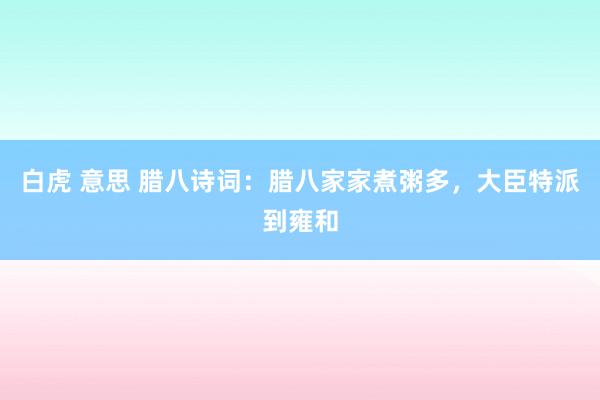 白虎 意思 腊八诗词：腊八家家煮粥多，大臣特派到雍和